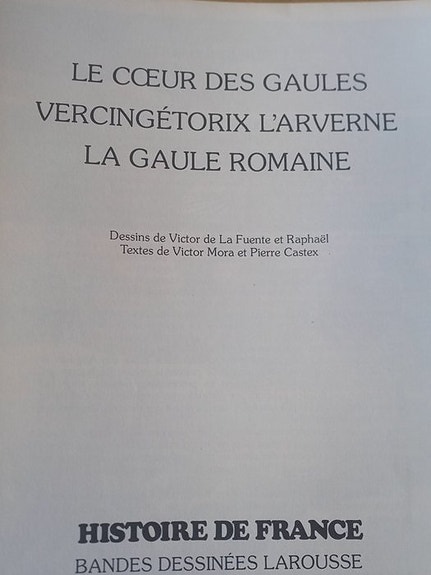 LE CŒUR DES GAULES
VERCINGÉTORIX L'ARVERNE
LA GAULE ROMAINE

Dessins de Victor de La Fuente et Raphaël
Textes de Victor Mora et Pierre Castex

HISTOIRE DE FRANCE
BANDES DESSINÉES LAROUSSE